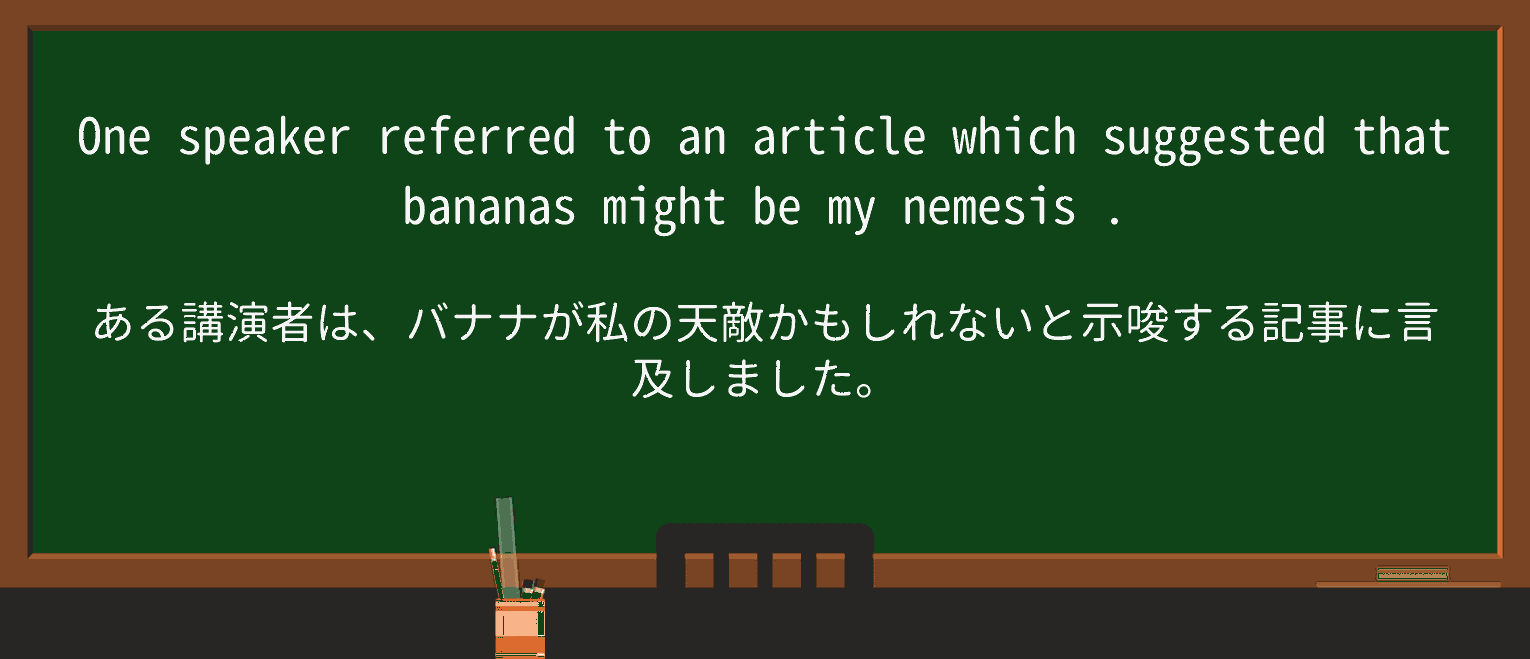 One speaker referred to an article which suggested that bananas might be my nemesis .

ある講演者は、バナナが私の天敵かもしれないと示唆する記事に言及しました。